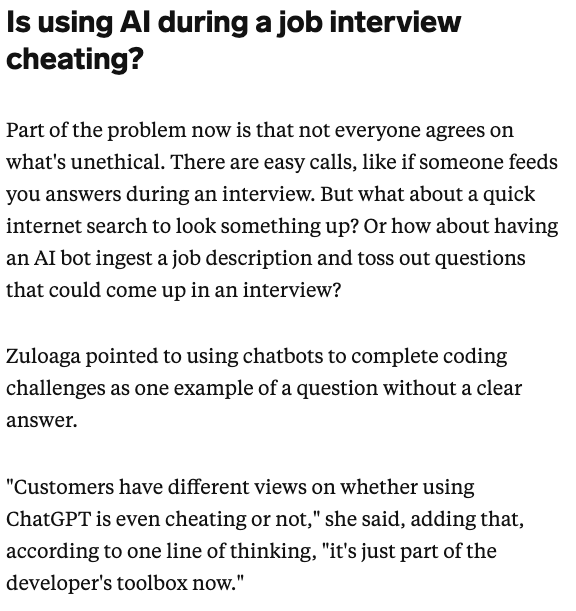 Is using AI during a job interview cheating?

Part of the problem now is that not everyone agrees on what's unethical. There are easy calls, like if someone feeds you answers during an interview. But what about a quick internet search to look something up? Or how about having an AI bot ingest a job description and toss out questions that could come up in an interview?

Zuloaga pointed to using chatbots to complete coding challenges as one example of a question without a clear answer.

"Customers have different views on whether using ChatGPT is even cheating or not," she said, adding that, according to one line of thinking, "it's just part of the developer's toolbox now."